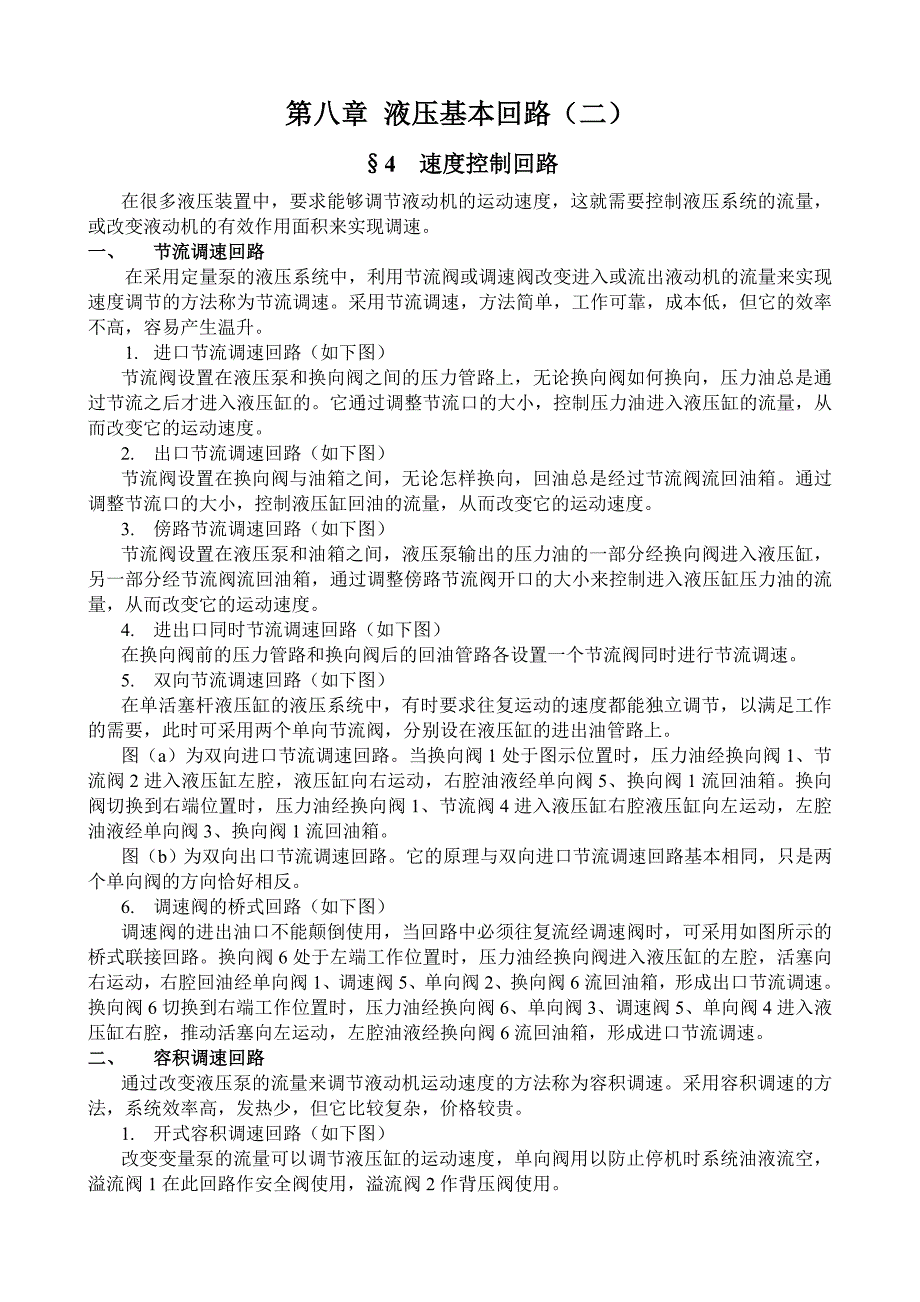 第八章 液压基本回路（二）

§4 速度控制回路

在很多液压装置中，要求能够调节液动机的运动速度，这就需要控制液压系统的流量，或改变液动机的有效作用面积来实现调速。

一、 节流调速回路

在采用定量泵的液压系统中，利用节流阀或调速阀改变进入或流出液动机的流量来实现速度调节的方法称为节流调速。采用节流调速，方法简单，工作可靠，成本低，但它的效率不高，容易产生温升。

1. 进口节流调速回路（如下图）

节流阀设置在液压泵和换向阀之间的压力管路上，无论换向阀如何换向，压力油总是通过节流之后才进入液压缸的。它通过调整节流口的大小，控制压力油进入液压缸的流量，从而改变它的运动速度。

2. 出口节流调速回路（如下图）

节流阀设置在换向阀与油箱之间，无论怎样换向，回油总是经过节流阀流回油箱。通过调整节流口的大小，控制液压缸回油的流量，从而改变它的运动速度。

3. 傍路节流调速回路（如下图）

节流阀设置在液压泵和油箱之间，液压泵输出的压力油的一部分经换向阀进入液压缸，另一部分经节流阀流回油箱，通过调整傍路节流阀开口的大小来控制进入液压缸压力油的流量，从而改变它的运动速度。

4. 进出口同时节流调速回路（如下图）

在换向阀前的压力管路和换向阀后的回油管路各设置一个节流阀同时进行节流调速。

5. 双向节流调速回路（如下图）

在单活塞杆液压缸的液压系统中，有时要求往复运动的速度都能独立调节，以满足工作的需要，此时可采用两个单向节流阀，分别设在液压缸的进出油管路上。

图（a）为双向进口节流调速回路。当换向阀 1 处于图示位置时，压力油经换向阀 1、节流阀 2 进入液压缸左腔，液压缸向右运动，右腔油液经单向阀 5、换向阀 1 流回油箱。换向阀切换到右端位置时，压力油经换向阀 1、节流阀 4 进入液压缸右腔液压缸向左运动，左腔油液经单向阀 3、换向阀 1 流回油箱。

图（b）为双向出口节流调速回路。它的原理与双向进口节流调速回路基本相同，只是两个单向阀的方向恰好相反。

6. 调速阀的桥式回路（如下图）

调速阀的进出油口不能颠倒使用，当回路中必须往复流经调速阀时，可采用如图所示的桥式联接回路。换向阀 6 处于左端工作位置时，压力油经换向阀进入液压缸的左腔，活塞向右运动，右腔回油经单向阀 1、调速阀 5、单向阀 2、换向阀 6 流回油箱，形成出口节流调速。换向阀 6 切换到右端工作位置时，压力油经换向阀 6、单向阀 3、调速阀 5、单向阀 4 进入液压缸右腔，推动活塞向左运动，左腔油液经换向阀 6 流回油箱，形成进口节流调速。

二、 容积调速回路

通过改变液压泵的流量来调节液动机运动速度的方法称为容积调速。采用容积调速的方法，系统效率高，发热少，但它比较复杂，价格较贵。

1. 开式容积调速回路（如下图）

改变变量泵的流量可以调节液压缸的运动速度，单向阀用以防止停机时系统油液流空，溢流阀 1 在此回路作安全阀使用，溢流阀 2 作背压阀使用。